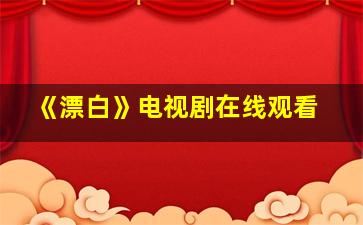 《漂白》电视剧在线观看